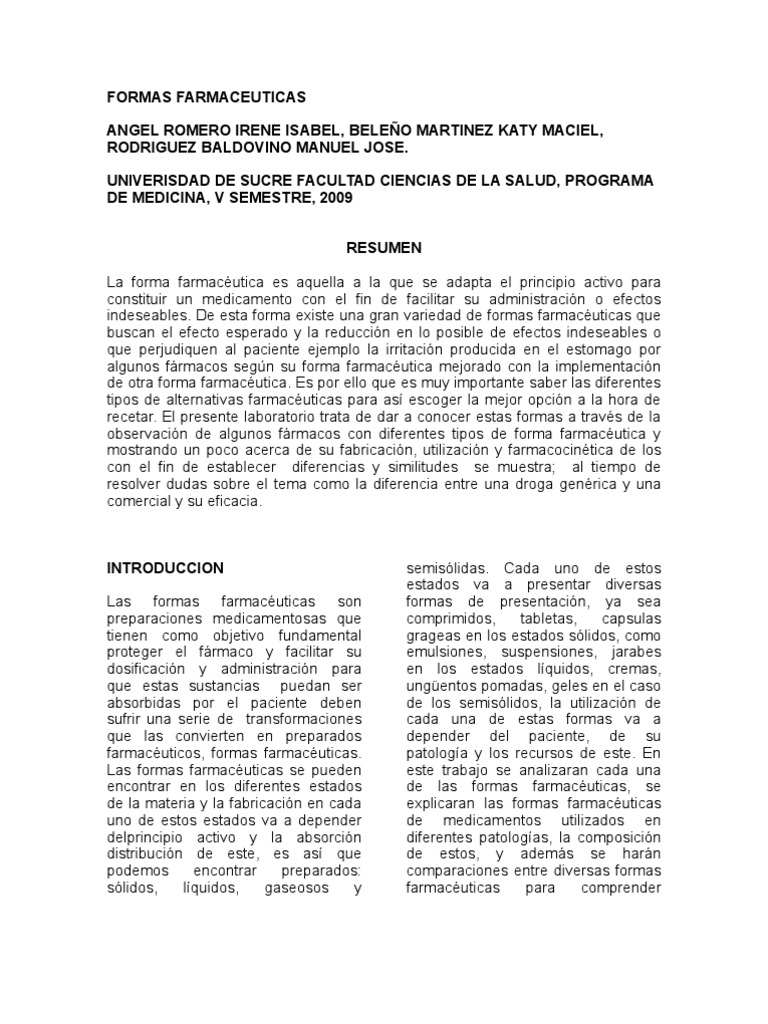 FORMAS FARMACEUTICAS

ANGEL ROMERO IRENE ISABEL, BELEÑO MARTINEZ KATY MACIEL, RODRIGUEZ BALDOVINO MANUEL JOSE.

UNIVERISDAD DE SUCRE FACULTAD CIENCIAS DE LA SALUD, PROGRAMA DE MEDICINA, V SEMESTRE, 2009

RESUMEN

La forma farmacéutica es aquella a la que se adapta el principio activo para constituir un medicamento con el fin de facilitar su administración o efectos indeseables. De esta forma existe una gran variedad de formas farmacéuticas que buscan el efecto esperado y la reducción en lo posible de efectos indeseables o que perjudiquen al paciente ejemplo la irritación producida en el estomago por algunos fármacos según su forma farmacéutica mejorado con la implementación de otra forma farmacéutica. Es por ello que es muy importante saber las diferentes tipos de alternativas farmacéuticas para así escoger la mejor opción a la hora de recetar. El presente laboratorio trata de dar a conocer estas formas a través de la observación de algunos fármacos con diferentes tipos de forma farmacéutica y mostrando un poco acerca de su fabricación, utilización y farmacocinética de los con el fin de establecer diferencias y similitudes se muestra; al tiempo de resolver dudas sobre el tema como la diferencia entre una droga genérica y una comercial y su eficacia.

INTRODUCCION

Las formas farmacéuticas son preparaciones medicamentosas que tienen como objetivo fundamental proteger el fármaco y facilitar su dosificación y administración para que estas sustancias puedan ser absorbidas por el paciente deben sufrir una serie de transformaciones que las convierten en preparados farmacéuticos, formas farmacéuticas. Las formas farmacéuticas se pueden encontrar en los diferentes estados de la materia y la fabricación en cada uno de estos estados va a depender delprincipio activo y la absorción distribución de este, es así que podemos encontrar preparados: sólidos, líquidos, gaseosos y semisólidas. Cada uno de estos estados va a presentar diversas formas de presentación, ya sea comprimidos, tabletas, capsulas grageas en los estados sólidos, como emulsiones, suspensiones, jarabes en los estados líquidos, cremas, ungüentos pomadas, geles en el caso de los semisólidos, la utilización de cada una de estas formas va a depender del paciente, de su patología y los recursos de este. En este trabajo se analizaran cada una de las formas farmacéuticas, se explicaran las formas farmacéuticas de medicamentos utilizados en diferentes patologías, la composición de estos, y además se harán comparaciones entre diversas formas farmacéuticas para comprender